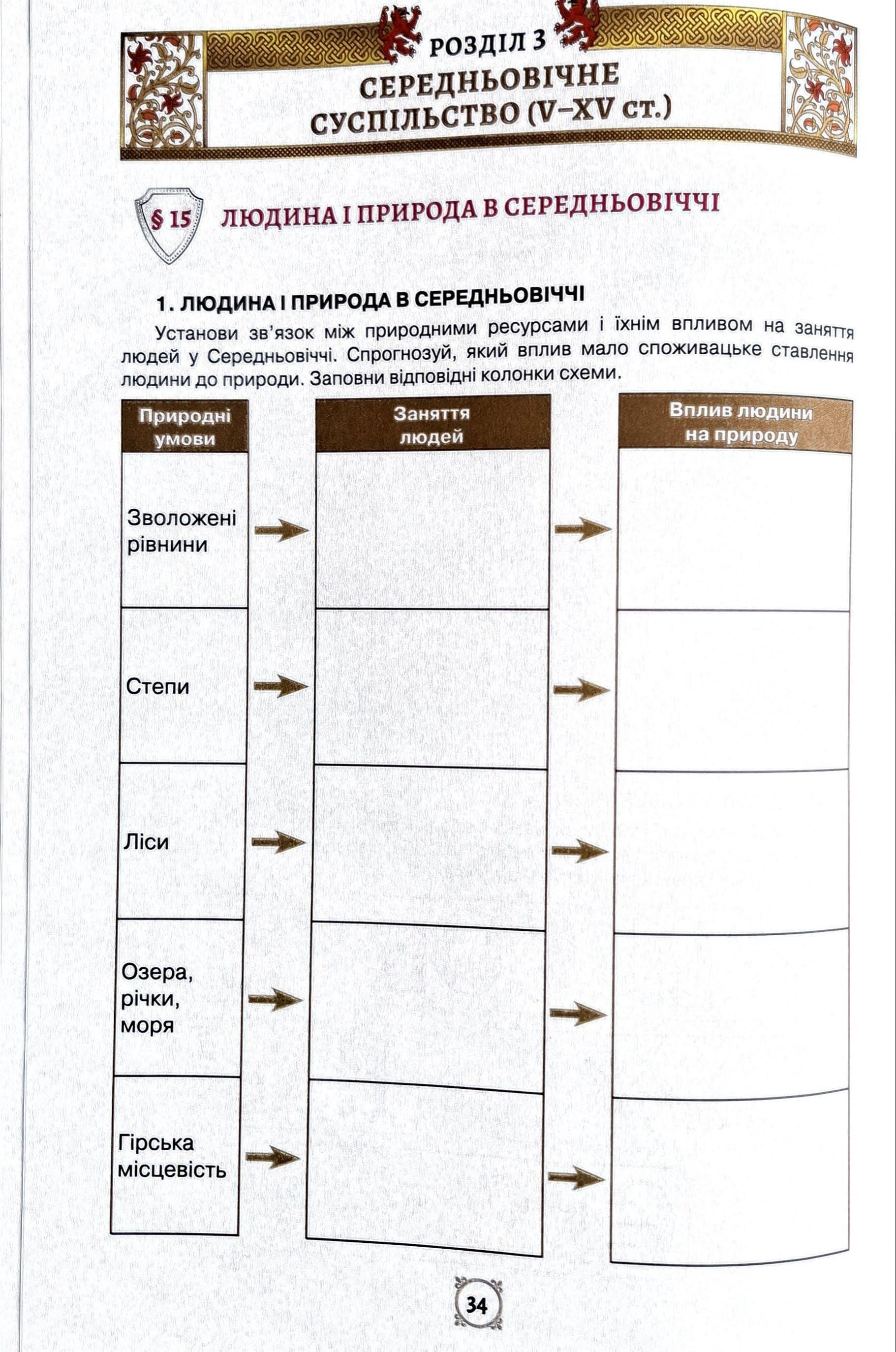 РОЗДІЛ 3
СЕРЕДНЬОВІЧНЕ СУСПІЛЬСТВО (V–XV ст.)

§ 15 ЛЮДИНА І ПРИРОДА В СЕРЕДНЬОВІЧЧІ

1. ЛЮДИНА І ПРИРОДА В СЕРЕДНЬОВІЧЧІ

Установи зв'язок між природними ресурсами і їхнім впливом на заняття людей у Середньовіччі. Спрогнозуй, який вплив мало споживацьке ставлення людини до природи. Заповни відповідні колонки схеми.

| Природні умови | Заняття людей | Вплив людини на природу |
|---|---|---|
| Зволожені рівнини | | |
| Степи | | |
| Ліси | | |
| Озера, річки, моря | | |
| Гірська місцевість | | |

34